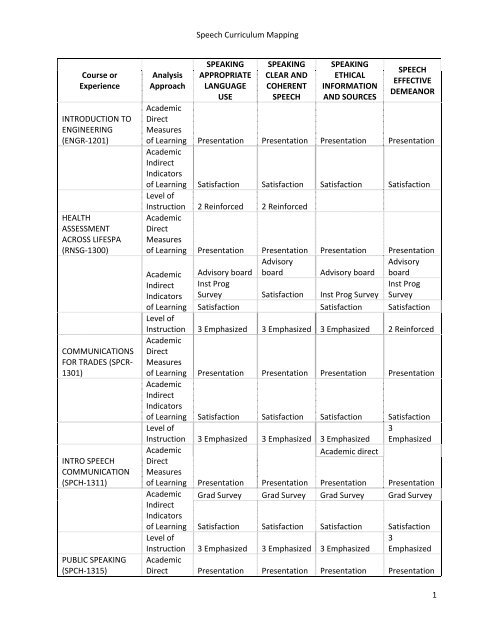 Speech Curriculum Mapping

| Course or Experience | Analysis Approach | SPEAKING APPROPRIATE LANGUAGE USE | SPEAKING CLEAR AND COHERENT SPEECH | SPEAKING ETHICAL INFORMATION AND SOURCES | SPEECH EFFECTIVE DEMEANOR |
|---|---|---|---|---|---|
| INTRODUCTION TO ENGINEERING (ENGR-1201) | Academic Direct Measures of Learning | Presentation | Presentation | Presentation | Presentation |
| | Academic Indirect Indicators of Learning | Satisfaction | Satisfaction | Satisfaction | Satisfaction |
| | Level of Instruction | 2 Reinforced | 2 Reinforced | | |
| HEALTH ASSESSMENT ACROSS LIFESPA (RNSG-1300) | Academic Direct Measures of Learning | Presentation | Presentation | Presentation | Presentation |
| | Academic Indirect Indicators of Learning | Advisory board Inst Prog Survey Satisfaction | Advisory board Satisfaction | Advisory board Inst Prog Survey Satisfaction | Advisory board Inst Prog Survey Satisfaction |
| | Level of Instruction | 3 Emphasized | 3 Emphasized | 3 Emphasized | 2 Reinforced |
| COMMUNICATIONS FOR TRADES (SPCR-1301) | Academic Direct Measures of Learning | Presentation | Presentation | Presentation | Presentation |
| | Academic Indirect Indicators of Learning | Satisfaction | Satisfaction | Satisfaction | Satisfaction |
| | Level of Instruction | 3 Emphasized | 3 Emphasized | 3 Emphasized | 3 Emphasized |
| INTRO SPEECH COMMUNICATION (SPCH-1311) | Academic Direct Measures of Learning | Presentation | Presentation | Academic direct Presentation | Presentation |
| | Academic Indirect Indicators of Learning | Grad Survey Satisfaction | Grad Survey Satisfaction | Grad Survey Satisfaction | Grad Survey Satisfaction |
| | Level of Instruction | 3 Emphasized | 3 Emphasized | 3 Emphasized | 3 Emphasized |
| PUBLIC SPEAKING (SPCH-1315) | Academic Direct | Presentation | Presentation | Presentation | Presentation |

1